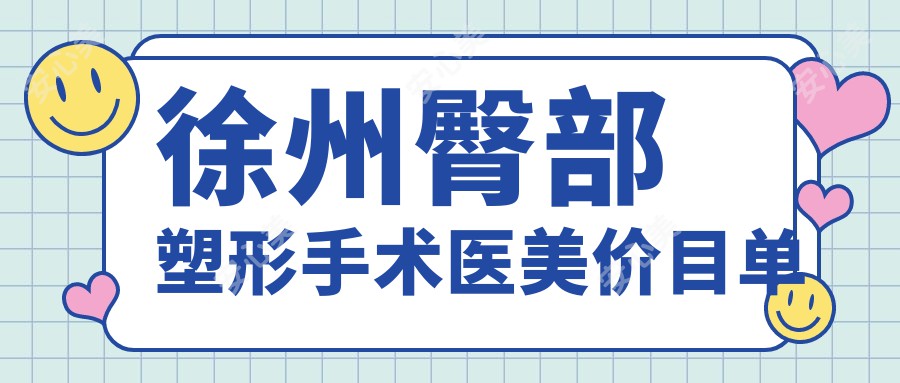 徐州臀部
塑形手术医美价目单